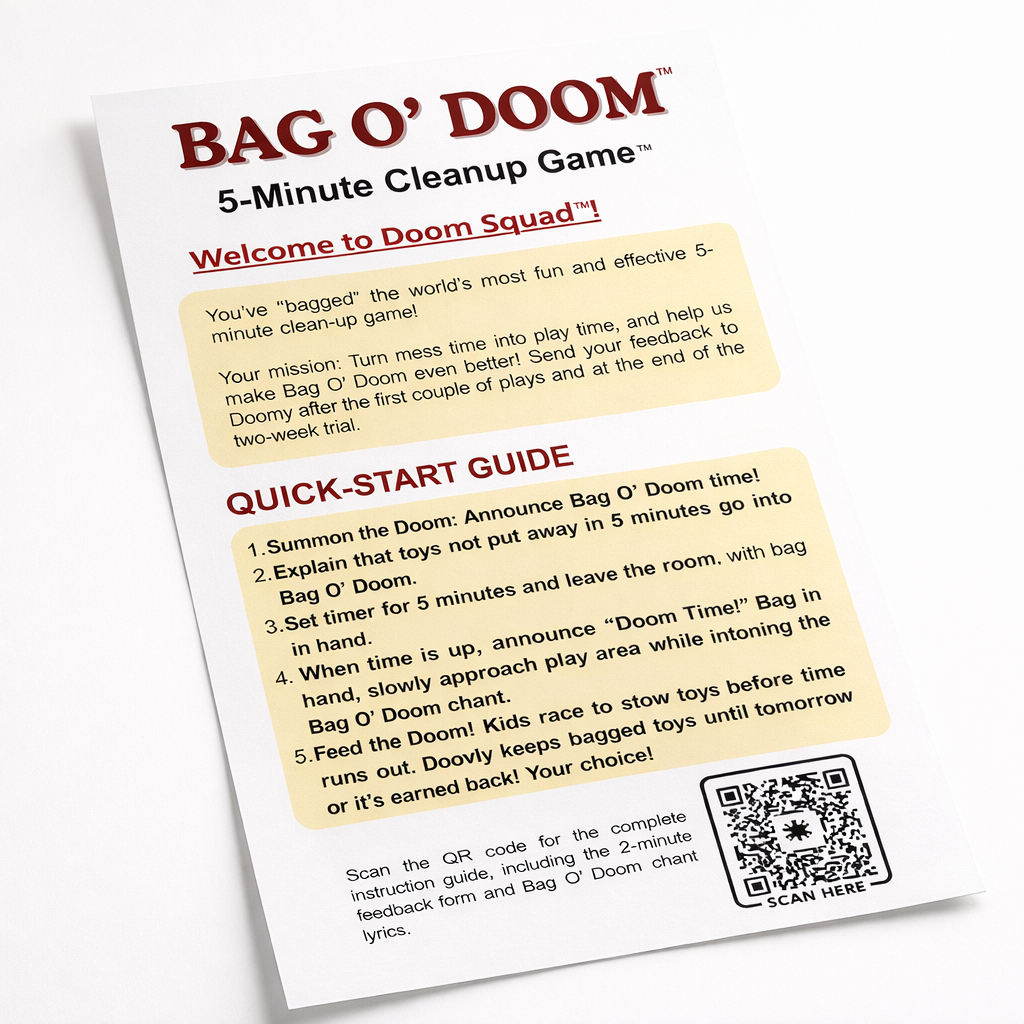 BAG O' DOOM™
5-Minute Cleanup Game™

Welcome to Doom Squad™!

You've "bagged" the world's most fun and effective 5-minute clean-up game!

Your mission: Turn mess time into play time, and help us make Bag O' Doom even better! Send your feedback to Doomy after the first couple of plays and at the end of the two-week trial.

QUICK-START GUIDE

1. Summon the Doom: Announce Bag O' Doom time!
2. Explain that toys not put away in 5 minutes go into Bag O' Doom.
3. Set timer for 5 minutes and leave the room, with bag in hand.
4. When time is up, announce "Doom Time!" Bag in hand, slowly approach play area while intoning the Bag O' Doom chant.
5. Feed the Doom! Kids race to stow toys before time runs out. Doovly keeps bagged toys until tomorrow or it's earned back! Your choice!

Scan the QR code for the complete instruction guide, including the 2-minute feedback form and Bag O' Doom chant lyrics.

SCAN HERE